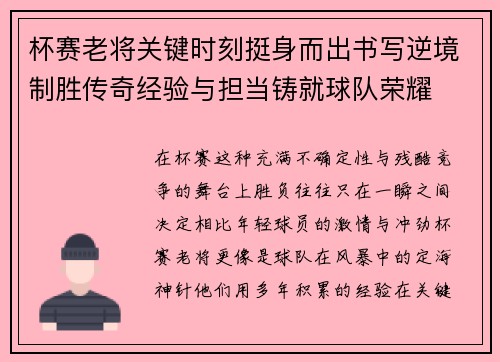 杯赛老将关键时刻挺身而出书写逆境制胜传奇经验与担当铸就球队荣耀

在杯赛这种充满不确定性与残酷竞争的舞台上胜负往往只在一瞬之间决定相比年轻球员的激情与冲劲杯赛老将更像是球队在风暴中的定海神针他们用多年积累的经验在关键